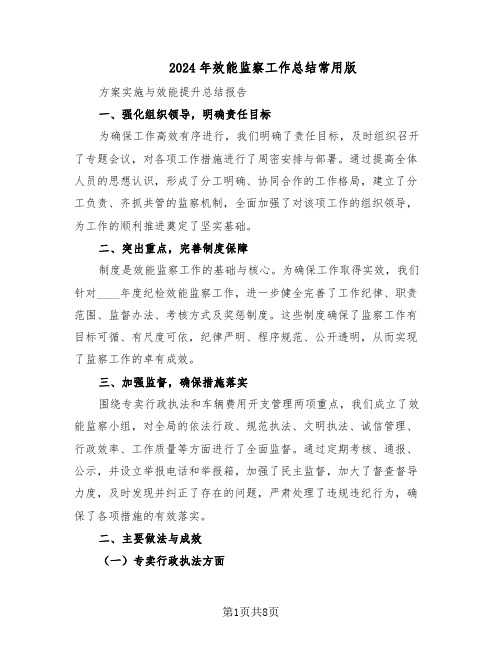 2024年效能监察工作总结常用版

方案实施与效能提升总结报告

一、强化组织领导，明确责任目标

为确保工作高效有序进行，我们明确了责任目标，及时组织召开了专题会议，对各项工作措施进行了周密安排与部署。通过提高全体人员的思想认识，形成了分工明确、协同合作的工作格局，建立了分工负责、齐抓共管的监察机制，全面加强了对该项工作的组织领导，为工作的顺利推进奠定了坚实基础。

二、突出重点，完善制度保障

制度是效能监察工作的基础与核心。为确保工作取得实效，我们针对____年度纪检效能监察工作，进一步健全完善了工作纪律、职责范围、监督办法、考核方式及奖惩制度。这些制度确保了监察工作有目标可循、有尺度可依，纪律严明、程序规范、公开透明，从而实现了监察工作的卓有成效。

三、加强监督，确保措施落实

围绕专卖行政执法和车辆费用开支管理两项重点，我们成立了效能监察小组，对全局的依法行政、规范执法、文明执法、诚信管理、行政效率、工作质量等方面进行了全面监督。通过定期考核、通报、公示，并设立举报电话和举报箱，加强了民主监督，加大了督查督导力度，及时发现并纠正了存在的问题，严肃处理了违规违纪行为，确保了各项措施的有效落实。

二、主要做法与成效

（一）专卖行政执法方面

第1页共8页